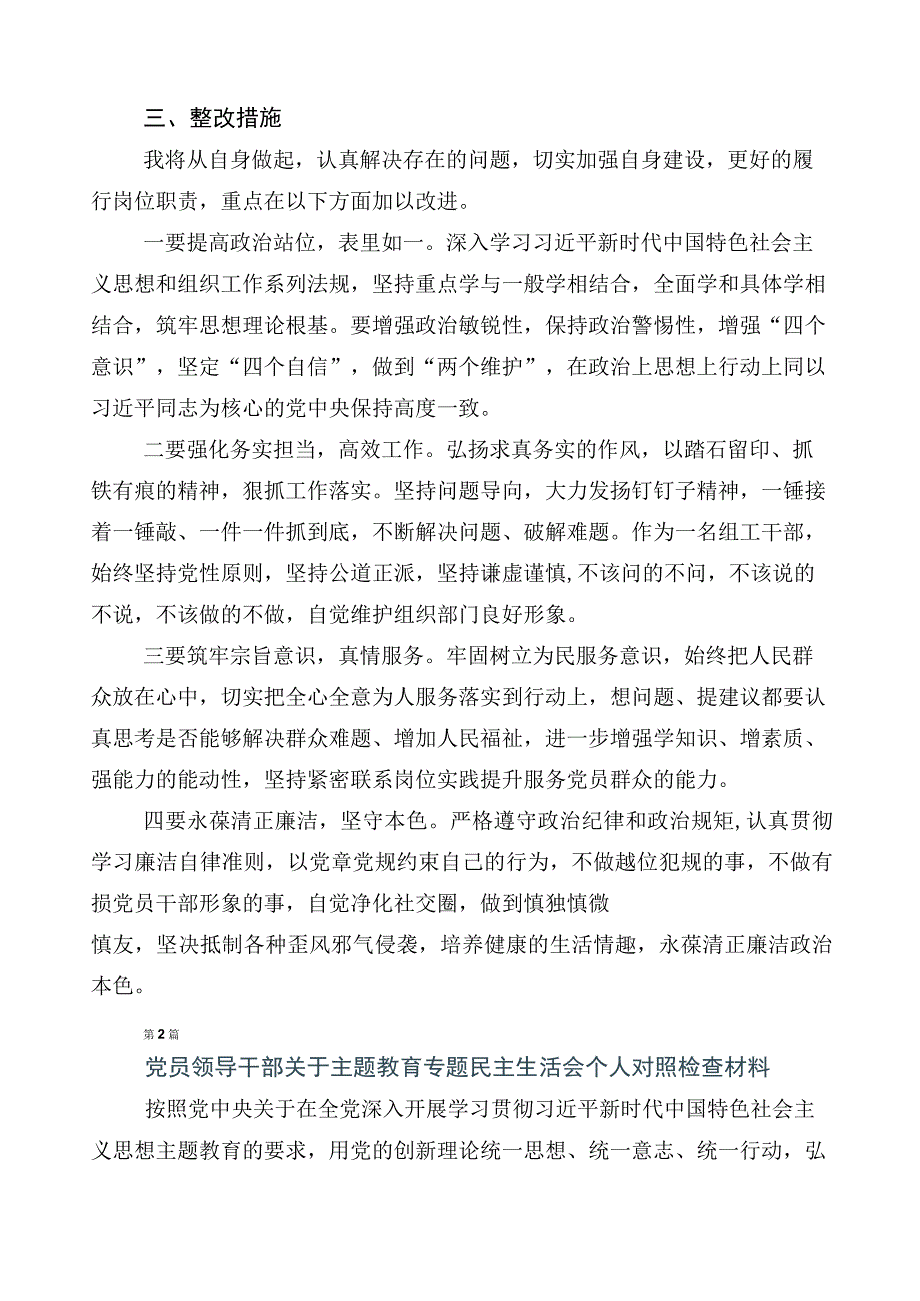 三、整改措施

我将从自身做起，认真解决存在的问题，切实加强自身建设，更好的履行岗位职责，重点在以下方面加以改进。

一要提高政治站位，表里如一。深入学习习近平新时代中国特色社会主义思想和组织工作系列法规，坚持重点学与一般学相结合，全面学和具体学相结合，筑牢思想理论根基。要增强政治敏锐性，保持政治警惕性，增强“四个意识”，坚定“四个自信”，做到“两个维护”，在政治上思想上行动上同以习近平同志为核心的党中央保持高度一致。

二要强化务实担当，高效工作。弘扬求真务实的作风，以踏石留印、抓铁有痕的精神，狠抓工作落实。坚持问题导向，大力发扬钉钉子精神，一锤接着一锤敲、一件一件抓到底，不断解决问题、破解难题。作为一名组工干部，始终坚持党性原则，坚持公道正派，坚持谦虚谨慎,不该问的不问，不该说的不说，不该做的不做，自觉维护组织部门良好形象。

三要筑牢宗旨意识，真情服务。牢固树立为民服务意识，始终把人民群众放在心中，切实把全心全意为人服务落实到行动上，想问题、提建议都要认真思考是否能够解决群众难题、增加人民福祉，进一步增强学知识、增素质、强能力的能动性，坚持紧密联系岗位实践提升服务党员群众的能力。

四要永葆清正廉洁，坚守本色。严格遵守政治纪律和政治规矩,认真贯彻学习廉洁自律准则，以党章党规约束自己的行为，不做越位犯规的事，不做有损党员干部形象的事，自觉净化社交圈，做到慎独慎微
慎友，坚决抵制各种歪风邪气侵袭，培养健康的生活情趣，永葆清正廉洁政治本色。

第2篇

党员领导干部关于主题教育专题民主生活会个人对照检查材料

按照党中央关于在全党深入开展学习贯彻习近平新时代中国特色社会主义思想主题教育的要求，用党的创新理论统一思想、统一意志、统一行动，弘